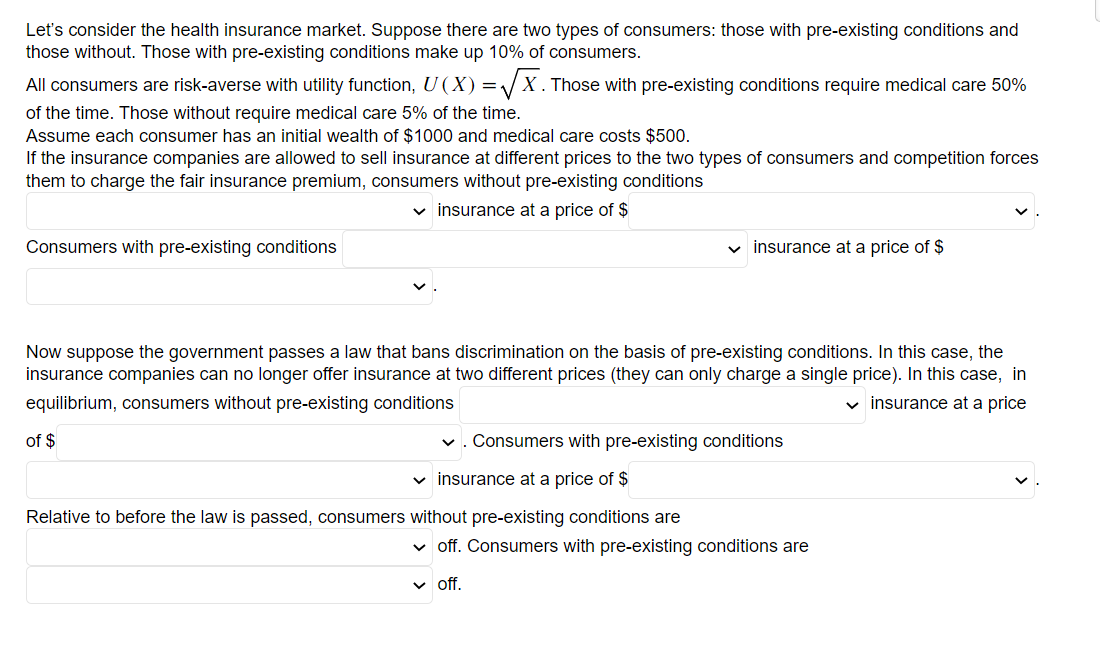 Let's consider the health insurance market. Suppose there are two types of consumers: those with pre-existing conditions and those without. Those with pre-existing conditions make up 10% of consumers.

All consumers are risk-averse with utility function, $U(X) = \sqrt{X}$. Those with pre-existing conditions require medical care 50% of the time. Those without require medical care 5% of the time.
Assume each consumer has an initial wealth of \$1000 and medical care costs \$500.
If the insurance companies are allowed to sell insurance at different prices to the two types of consumers and competition forces them to charge the fair insurance premium, consumers without pre-existing conditions

insurance at a price of \$ .

Consumers with pre-existing conditions insurance at a price of \$

.

Now suppose the government passes a law that bans discrimination on the basis of pre-existing conditions. In this case, the insurance companies can no longer offer insurance at two different prices (they can only charge a single price). In this case, in equilibrium, consumers without pre-existing conditions insurance at a price of \$ . Consumers with pre-existing conditions

insurance at a price of \$ .

Relative to before the law is passed, consumers without pre-existing conditions are

off. Consumers with pre-existing conditions are

off.